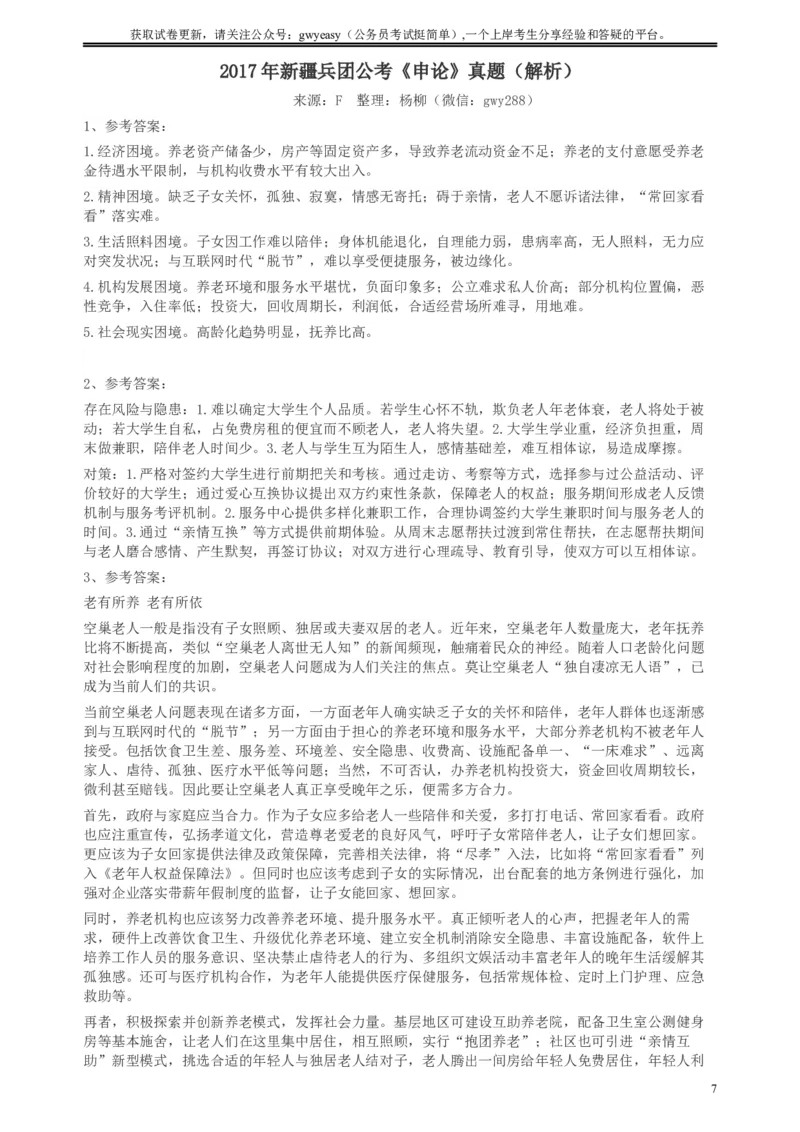 获取试卷更新，请关注公众号：gwyeasy（公务员考试挺简单），一个上岸考生分享经验和答疑的平台。

2017年新疆兵团公考《申论》真题（解析）

来源：F　整理：杨柳（微信：gwy288）

1、参考答案：

1.经济困境。养老资产储备少，房产等固定资产多，导致养老流动资金不足；养老的支付意愿受养老金待遇水平限制，与机构收费水平有较大出入。

2.精神困境。缺乏子女关怀，孤独、寂寞，情感无寄托；碍于亲情，老人不愿诉诸法律，“常回家看看”落实难。

3.生活照料困境。子女因工作难以陪伴；身体机能退化，自理能力弱，患病率高，无人照料，无力应对突发状况；与互联网时代“脱节”，难以享受便捷服务，被边缘化。

4.机构发展困境。养老环境和服务水平堪忧，负面印象多；公立难求私人价高；部分机构位置偏，恶性竞争，入住率低；投资大，回收周期长，利润低，合适经营场所难寻，用地难。

5.社会现实困境。高龄化趋势明显，抚养比高。

2、参考答案：

存在风险与隐患：1.难以确定大学生个人品质。若学生心怀不轨，欺负老人年老体衰，老人将处于被动；若大学生自私，占免费房租的便宜而不顾老人，老人将失望。2.大学生学业重，经济负担重，周末做兼职，陪伴老人时间少。3.老人与学生互为陌生人，感情基础差，难互相体谅，易造成摩擦。

对策：1.严格对签约大学生进行前期把关和考核。通过走访、考察等方式，选择参与过公益活动、评价较好的大学生；通过爱心互换协议提出双方约束性条款，保障老人的权益；服务期间形成老人反馈机制与服务考评机制。2.服务中心提供多样化兼职工作，合理协调签约大学生兼职时间与服务老人的时间。3.通过“亲情互换”等方式提供前期体验。从周末志愿帮扶过渡到常住帮扶，在志愿帮扶期间与老人磨合感情、产生默契，再签订协议；对双方进行心理疏导、教育引导，使双方可以互相体谅。

3、参考答案：

老有所养 老有所依

空巢老人一般是指没有子女照顾、独居或夫妻双居的老人。近年来，空巢老年人数量庞大，老年抚养比将不断提高，类似“空巢老人离世无人知”的新闻频现，触痛着民众的神经。随着人口老龄化问题对社会影响程度的加剧，空巢老人问题成为人们关注的焦点。莫让空巢老人“独自凄凉无人语”，已成为当前人们的共识。

当前空巢老人问题表现在诸多方面，一方面老年人确实缺乏子女的关怀和陪伴，老年人群体也逐渐感到与互联网时代的“脱节”；另一方面由于担心的养老环境和服务水平，大部分养老机构不被老年人接受。包括饮食卫生差、服务差、环境差、安全隐患、收费高、设施配备单一、“一床难求”、远离家人、虐待、孤独、医疗水平低等问题；当然，不可否认，办养老机构投资大，资金回收周期较长，微利甚至赔钱。因此要让空巢老人真正享受晚年之乐，便需多方合力。

首先，政府与家庭应当合力。作为子女应多给老人一些陪伴和关爱，多打打电话、常回家看看。政府也应注重宣传，弘扬孝道文化，营造尊老爱老的良好风气，呼吁子女常陪伴老人，让子女们想回家。更应该为子女回家提供法律及政策保障，完善相关法律，将“尽孝”入法，比如将“常回家看看”列入《老年人权益保障法》。但同时也应该考虑到子女的实际情况，出台配套的地方条例进行强化，加强对企业落实带薪年假制度的监督，让子女能回家、想回家。

同时，养老机构也应该努力改善养老环境、提升服务水平。真正倾听老人的心声，把握老年人的需求，硬件上改善饮食卫生、升级优化养老环境、建立安全机制消除安全隐患、丰富设施配备，软件上培养工作人员的服务意识、坚决禁止虐待老人的行为、多组织文娱活动丰富老年人的晚年生活缓解其孤独感。还可与医疗机构合作，为老年人能提供医疗保健服务，包括常规体检、定时上门护理、应急救助等。

再者，积极探索并创新养老模式，发挥社会力量。基层地区可建设互助养老院，配备卫生室公测健身房等基本施舍，让老人们在这里集中居住，相互照顾，实行“抱团养老”；社区也可引进“亲情互助”新型模式，挑选合适的年轻人与独居老人结对子，老人腾出一间房给年轻人免费居住，年轻人利

7